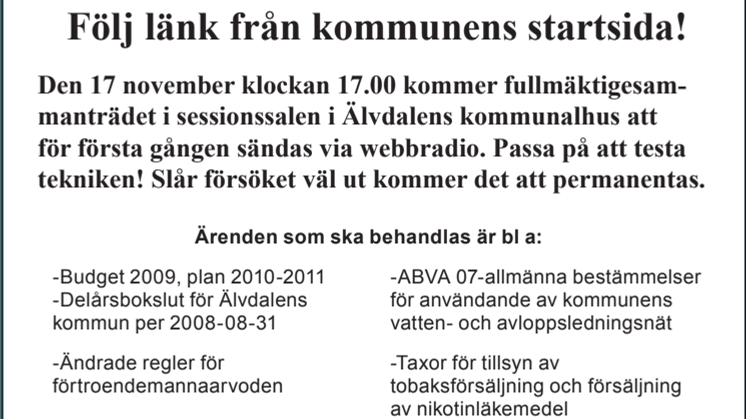 Följ länk från kommunens startsida!

Den 17 november klockan 17.00 kommer fullmäktigesammanträdet i sessionssalen i Älvdalens kommunalhus att för första gången sändas via webbradio. Passa på att testa tekniken! Slår försöket väl ut kommer det att permanentas.

Ärenden som ska behandlas är bl a:

-Budget 2009, plan 2010-2011
-Delårsbokslut för Älvdalens kommun per 2008-08-31

-Ändrade regler för förtroendemannaarvoden

-ABVA 07-allmänna bestämmelser för användande av kommunens vatten- och avloppsledningsnät

-Taxor för tillsyn av tobaksförsäljning och försäljning av nikotinläkemedel